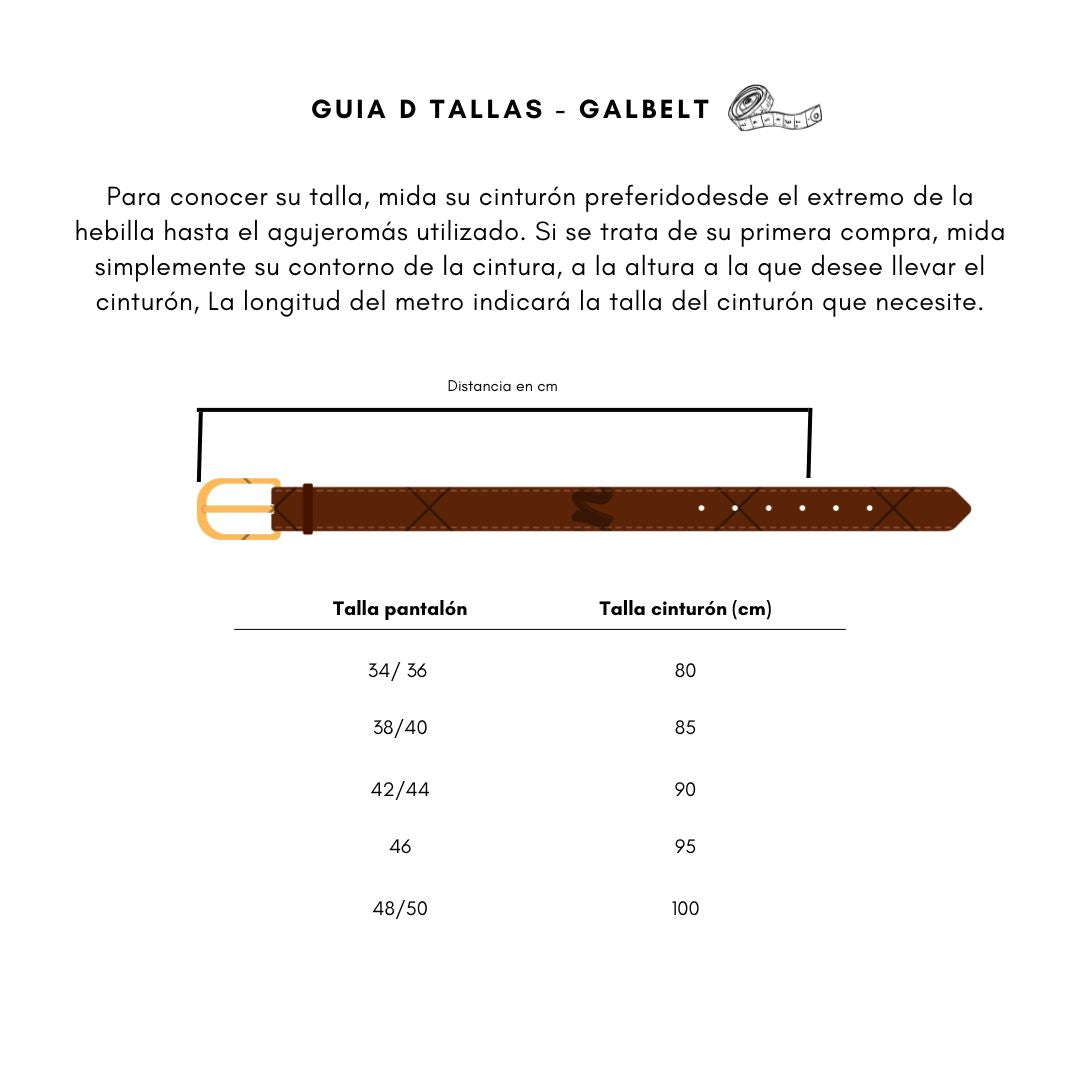 GUIA D TALLAS - GALBELT

Para conocer su talla, mida su cinturón preferidodesde el extremo de la hebilla hasta el agujeromás utilizado. Si se trata de su primera compra, mida simplemente su contorno de la cintura, a la altura a la que desee llevar el cinturón, La longitud del metro indicará la talla del cinturón que necesite.

Distancia en cm

| Talla pantalón | Talla cinturón (cm) |
|---|---|
| 34/ 36 | 80 |
| 38/40 | 85 |
| 42/44 | 90 |
| 46 | 95 |
| 48/50 | 100 |